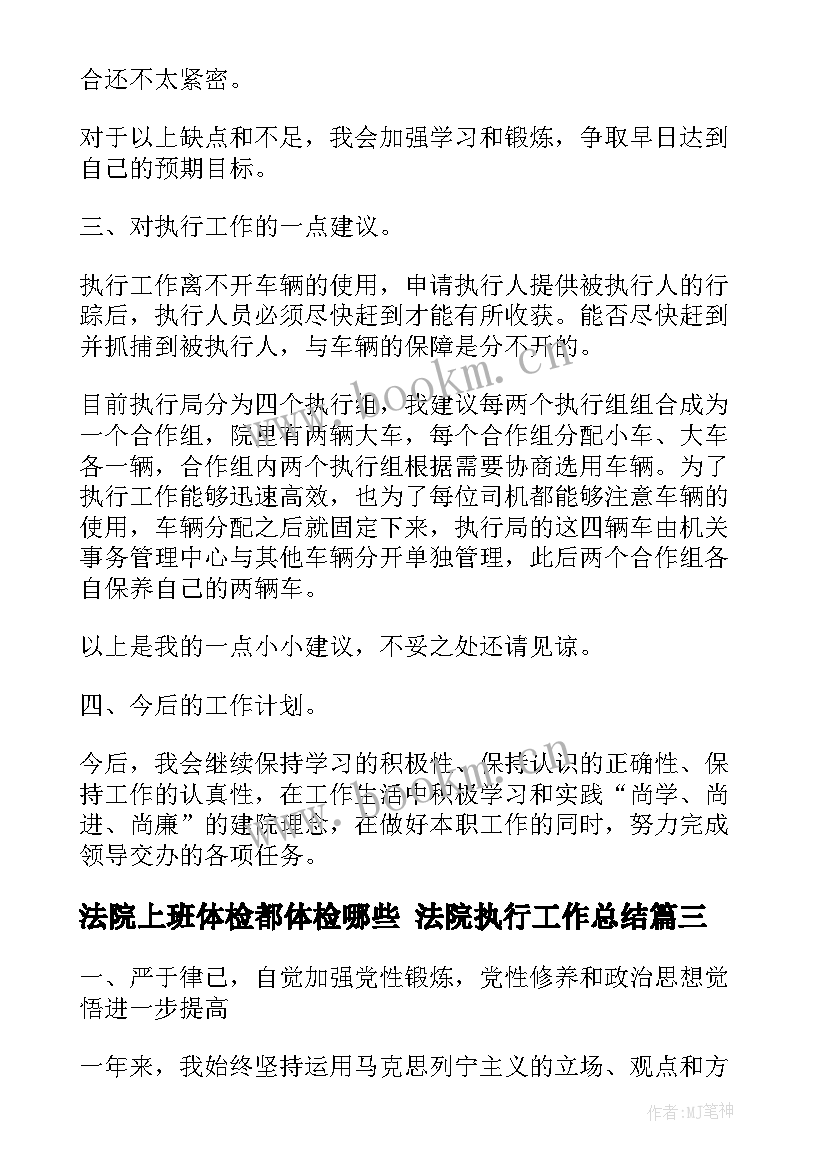 合还不太紧密。

对于以上缺点和不足，我会加强学习和锻炼，争取早日达到自己的预期目标。

三、对执行工作的一点建议。

执行工作离不开车辆的使用，申请执行人提供被执行人的行踪后，执行人员必须尽快赶到才能有所收获。能否尽快赶到并抓捕到被执行人，与车辆的保障是分不开的。

目前执行局分为四个执行组，我建议每两个执行组组合成为一个合作组，院里有两辆大车，每个合作组分配小车、大车各一辆，合作组内两个执行组根据需要协商选用车辆。为了执行工作能够迅速高效，也为了每位司机都能够注意车辆的使用，车辆分配之后就固定下来，执行局的这四辆车由机关事务管理中心与其他车辆分开单独管理，此后两个合作组各自保养自己的两辆车。

以上是我的一点小小建议，不妥之处还请见谅。

四、今后的工作计划。

今后，我会继续保持学习的积极性、保持认识的正确性、保持工作的认真性，在工作生活中积极学习和实践“尚学、尚进、尚廉”的建院理念，在做好本职工作的同时，努力完成领导交办的各项任务。

法院上班体检都体检哪些 法院执行工作总结篇三

一、严于律己，自觉加强党性锻炼，党性修养和政治思想觉悟进一步提高

一年来，我始终坚持运用马克思列宁主义的立场、观点和方

www.bookm.com

作者:MJ笔神